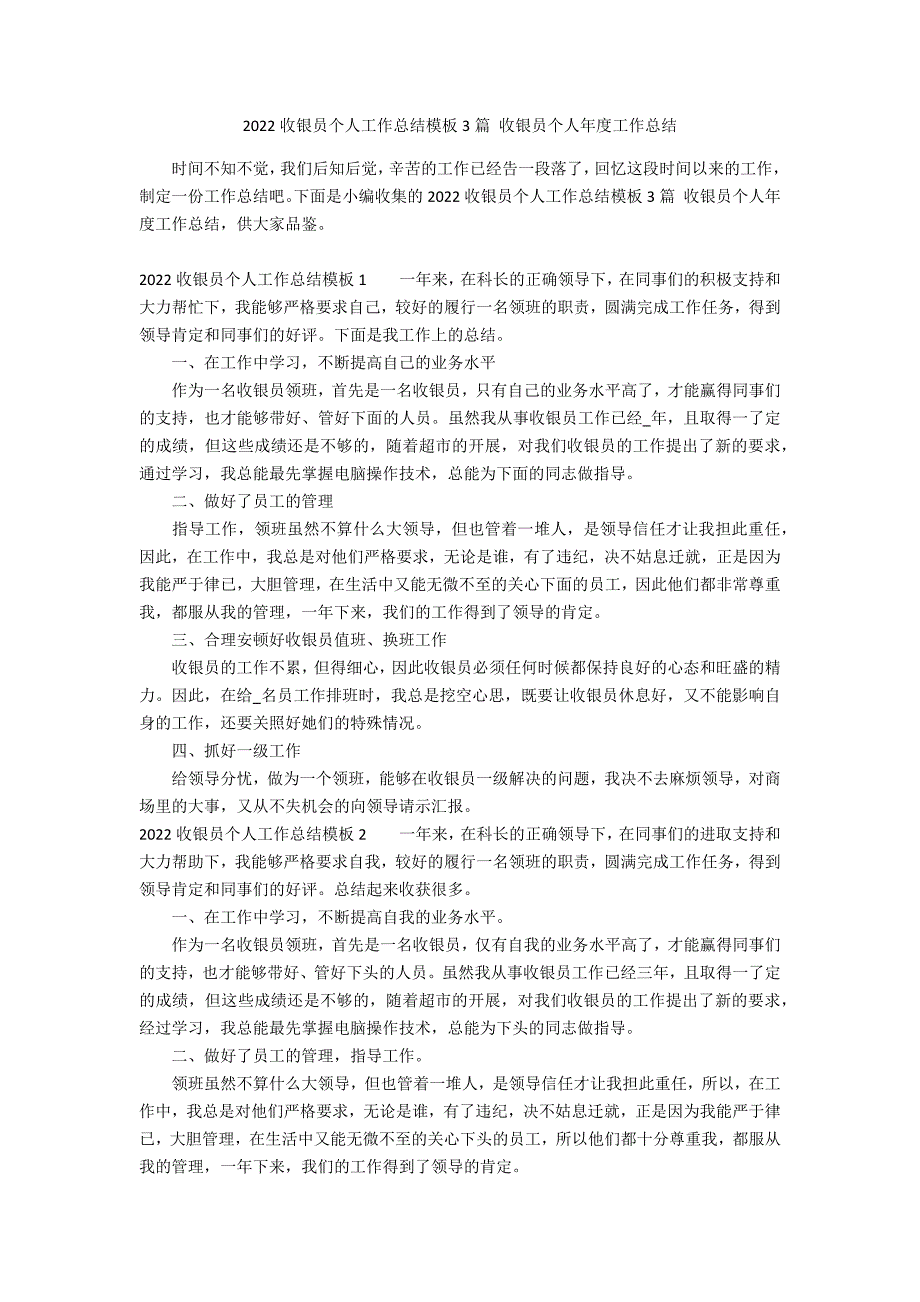 2022 收银员个人工作总结模板 3 篇 收银员个人年度工作总结

时间不知不觉，我们后知后觉，辛苦的工作已经告一段落了，回忆这段时间以来的工作，制定一份工作总结吧。下面是小编收集的 2022 收银员个人工作总结模板 3 篇 收银员个人年度工作总结，供大家品鉴。

2022 收银员个人工作总结模板 1　　一年来，在科长的正确领导下，在同事们的积极支持和大力帮忙下，我能够严格要求自己，较好的履行一名领班的职责，圆满完成工作任务，得到领导肯定和同事们的好评。下面是我工作上的总结。

一、在工作中学习，不断提高自己的业务水平

作为一名收银员领班，首先是一名收银员，只有自己的业务水平高了，才能赢得同事们的支持，也才能够带好、管好下面的人员。虽然我从事收银员工作已经_年，且取得一了定的成绩，但这些成绩还是不够的，随着超市的开展，对我们收银员的工作提出了新的要求，通过学习，我总能最先掌握电脑操作技术，总能为下面的同志做指导。

二、做好了员工的管理

指导工作，领班虽然不算什么大领导，但也管着一堆人，是领导信任才让我担此重任，因此，在工作中，我总是对他们严格要求，无论是谁，有了违纪，决不姑息迁就，正是因为我能严于律已，大胆管理，在生活中又能无微不至的关心下面的员工，因此他们都非常尊重我，都服从我的管理，一年下来，我们的工作得到了领导的肯定。

三、合理安顿好收银员值班、换班工作

收银员的工作不累，但得细心，因此收银员必须任何时候都保持良好的心态和旺盛的精力。因此，在给_名员工作排班时，我总是挖空心思，既要让收银员休息好，又不能影响自身的工作，还要关照好她们的特殊情况。

四、抓好一级工作

给领导分忧，做为一个领班，能够在收银员一级解决的问题，我决不去麻烦领导，对商场里的大事，又从不失机会的向领导请示汇报。

2022 收银员个人工作总结模板 2　　一年来，在科长的正确领导下，在同事们的进取支持和大力帮助下，我能够严格要求自我，较好的履行一名领班的职责，圆满完成工作任务，得到领导肯定和同事们的好评。总结起来收获很多。

一、在工作中学习，不断提高自我的业务水平。

作为一名收银员领班，首先是一名收银员，仅有自我的业务水平高了，才能赢得同事们的支持，也才能够带好、管好下头的人员。虽然我从事收银员工作已经三年，且取得一了定的成绩，但这些成绩还是不够的，随着超市的开展，对我们收银员的工作提出了新的要求，经过学习，我总能最先掌握电脑操作技术，总能为下头的同志做指导。

二、做好了员工的管理，指导工作。

领班虽然不算什么大领导，但也管着一堆人，是领导信任才让我担此重任，所以，在工作中，我总是对他们严格要求，无论是谁，有了违纪，决不姑息迁就，正是因为我能严于律已，大胆管理，在生活中又能无微不至的关心下头的员工，所以他们都十分尊重我，都服从我的管理，一年下来，我们的工作得到了领导的肯定。